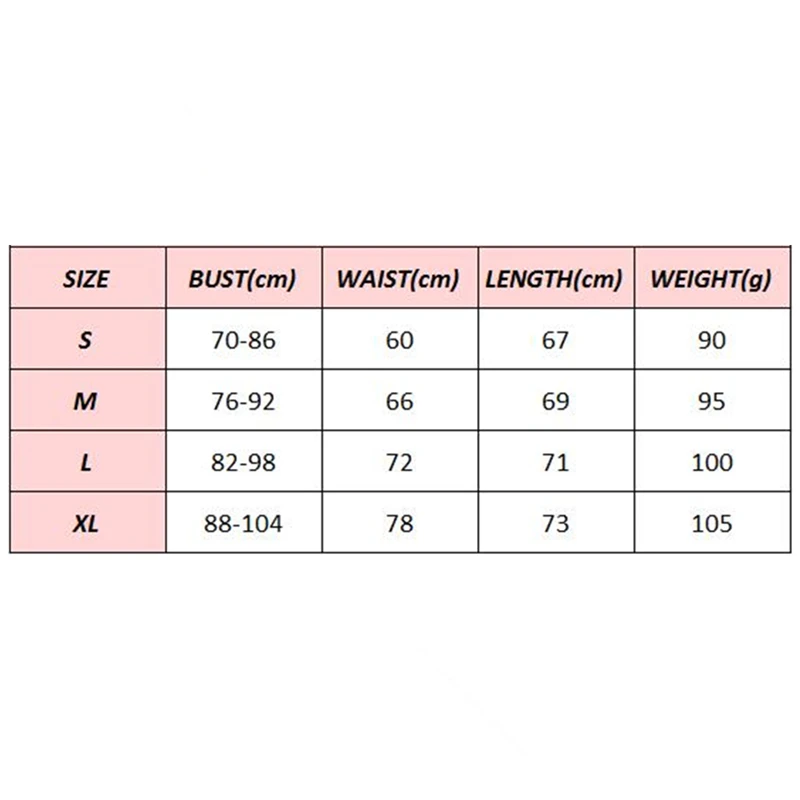 | SIZE | BUST(cm) | WAIST(cm) | LENGTH(cm) | WEIGHT(g) |
|---|---|---|---|---|
| S | 70-86 | 60 | 67 | 90 |
| M | 76-92 | 66 | 69 | 95 |
| L | 82-98 | 72 | 71 | 100 |
| XL | 88-104 | 78 | 73 | 105 |